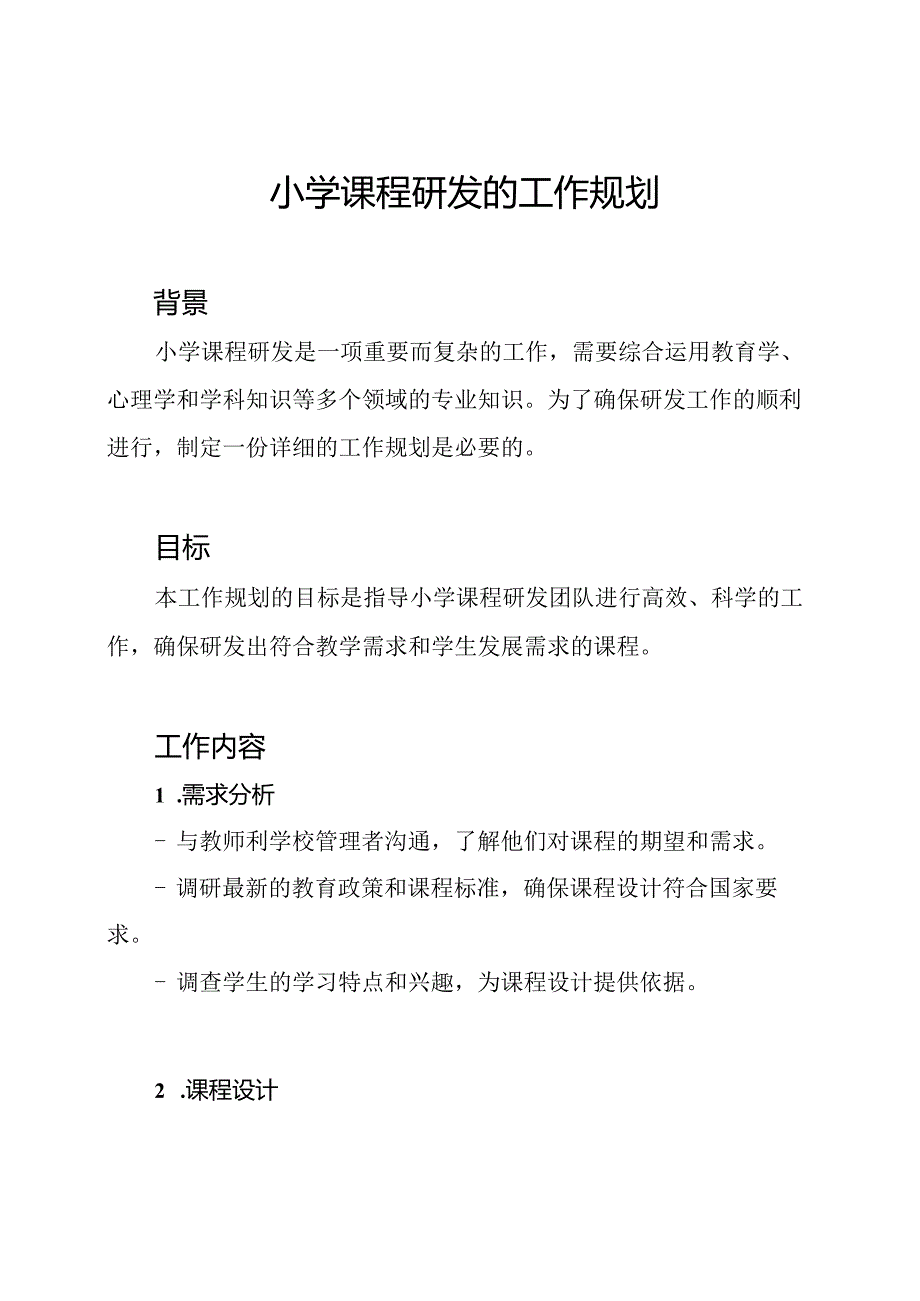 小学课程研发的工作规划

背景

小学课程研发是一项重要而复杂的工作，需要综合运用教育学、心理学和学科知识等多个领域的专业知识。为了确保研发工作的顺利进行，制定一份详细的工作规划是必要的。

目标

本工作规划的目标是指导小学课程研发团队进行高效、科学的工作，确保研发出符合教学需求和学生发展需求的课程。

工作内容

1 .需求分析

- 与教师利学校管理者沟通，了解他们对课程的期望和需求。

- 调研最新的教育政策和课程标准，确保课程设计符合国家要求。

- 调查学生的学习特点和兴趣，为课程设计提供依据。

2 .课程设计